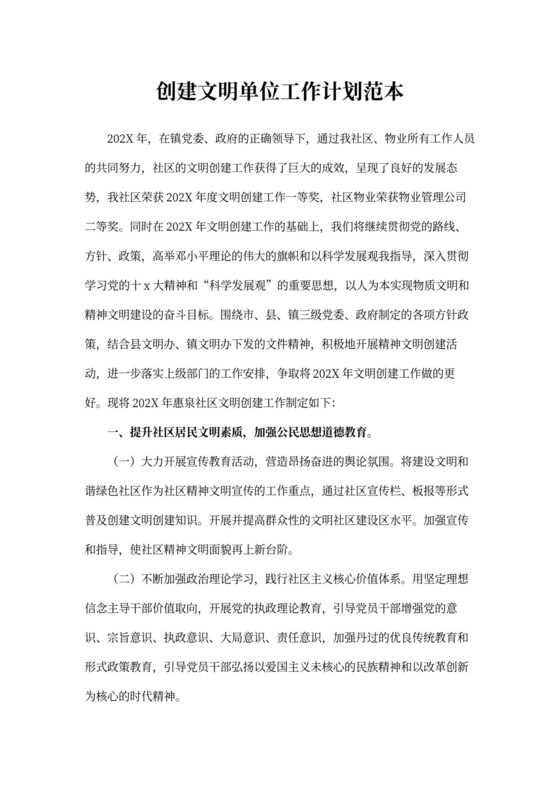 创建文明单位工作计划范本

202X 年，在镇党委、政府的正确领导下，通过我社区、物业所有工作人员的共同努力，社区的文明创建工作获得了巨大的成效，呈现了良好的发展态势，我社区荣获 202X 年度文明创建工作一等奖，社区物业荣获物业管理公司二等奖。同时在 202X 年文明创建工作的基础上，我们将继续贯彻党的路线、方针、政策，高举邓小平理论的伟大的旗帜和以科学发展观我指导，深入贯彻学习党的十 x 大精神和“科学发展观”的重要思想，以人为本实现物质文明和精神文明建设的奋斗目标。围绕市、县、镇三级党委、政府制定的各项方针政策，结合县文明办、镇文明办下发的文件精神，积极地开展精神文明创建活动，进一步落实上级部门的工作安排，争取将 202X 年文明创建工作做的更好。现将 202X 年惠泉社区文明创建工作制定如下：

一、提升社区居民文明素质，加强公民思想道德教育。

（一）大力开展宣传教育活动，营造昂扬奋进的舆论氛围。将建设文明和谐绿色社区作为社区精神文明宣传的工作重点，通过社区宣传栏、板报等形式普及创建文明创建知识。开展并提高群众性的文明社区建设区水平。加强宣传和指导，使社区精神文明面貌再上新台阶。

（二）不断加强政治理论学习，践行社区主义核心价值体系。用坚定理想信念主导干部价值取向，开展党的执政理论教育，引导党员干部增强党的意识、宗旨意识、执政意识、大局意识、责任意识，加强丹过的优良传统教育和形式政策教育，引导党员干部弘扬以爱国主义未核心的民族精神和以改革创新为核心的时代精神。